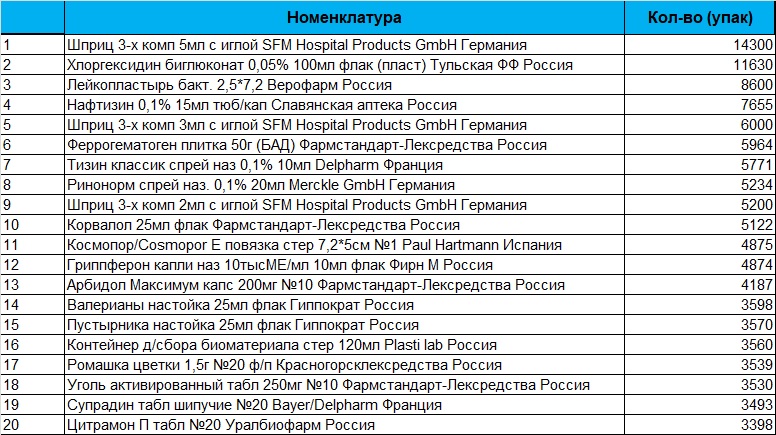 |  | Номенклатура | Кол-во (упак) |
|---|---|---|
| 1 | Шприц 3-х комп 5мл с иглой SFM Hospital Products GmbH Германия | 14300 |
| 2 | Хлоргексидин биглюконат 0,05% 100мл флак (пласт) Тульская ФФ Россия | 11630 |
| 3 | Лейкопластырь бакт. 2,5*7,2 Верофарм Россия | 8600 |
| 4 | Нафтизин 0,1% 15мл тюб/кап Славянская аптека Россия | 7655 |
| 5 | Шприц 3-х комп 3мл с иглой SFM Hospital Products GmbH Германия | 6000 |
| 6 | Феррогематоген плитка 50г (БАД) Фармстандарт-Лексредства Россия | 5964 |
| 7 | Тизин классик спрей наз 0,1% 10мл Delpharm Франция | 5771 |
| 8 | Ринонорм спрей наз. 0,1% 20мл Merckle GmbH Германия | 5234 |
| 9 | Шприц 3-х комп 2мл с иглой SFM Hospital Products GmbH Германия | 5200 |
| 10 | Корвалол 25мл флак Фармстандарт-Лексредства Россия | 5122 |
| 11 | Космопор/Cosmopor E повязка стер 7,2*5см №1 Paul Hartmann Испания | 4875 |
| 12 | Гриппферон капли наз 10тысМЕ/мл 10мл флак Фирн М Россия | 4874 |
| 13 | Арбидол Максимум капс 200мг №10 Фармстандарт-Лексредства Россия | 4187 |
| 14 | Валерианы настойка 25мл флак Гиппократ Россия | 3598 |
| 15 | Пустырника настойка 25мл флак Гиппократ Россия | 3570 |
| 16 | Контейнер д/сбора биоматериала стер 120мл Plasti lab Россия | 3560 |
| 17 | Ромашка цветки 1,5г №20 ф/п Красногорсклексредства Россия | 3539 |
| 18 | Уголь активированный табл 250мг №10 Фармстандарт-Лексредства Россия | 3530 |
| 19 | Супрадин табл шипучие №20 Bayer/Delpharm Франция | 3493 |
| 20 | Цитрамон П табл №20 Уралбиофарм Россия | 3398 |